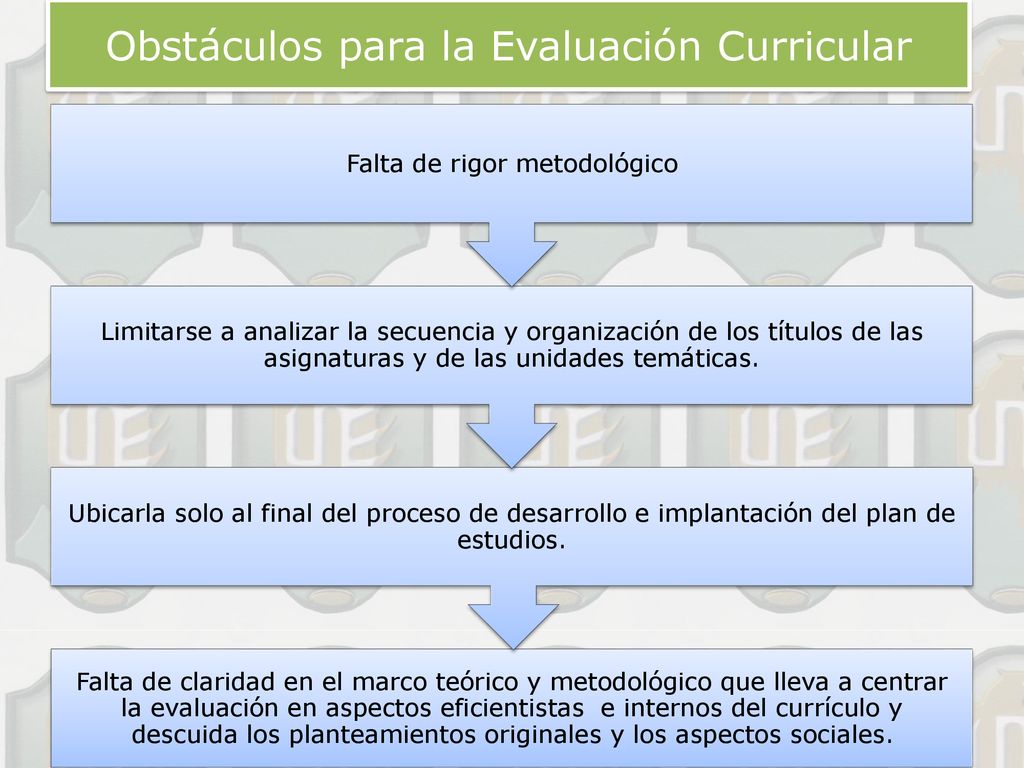 Obstáculos para la Evaluación Curricular

Falta de rigor metodológico

Limitarse a analizar la secuencia y organización de los títulos de las asignaturas y de las unidades temáticas.

Ubicarla solo al final del proceso de desarrollo e implantación del plan de estudios.

Falta de claridad en el marco teórico y metodológico que lleva a centrar la evaluación en aspectos eficientistas e internos del currículo y descuida los planteamientos originales y los aspectos sociales.